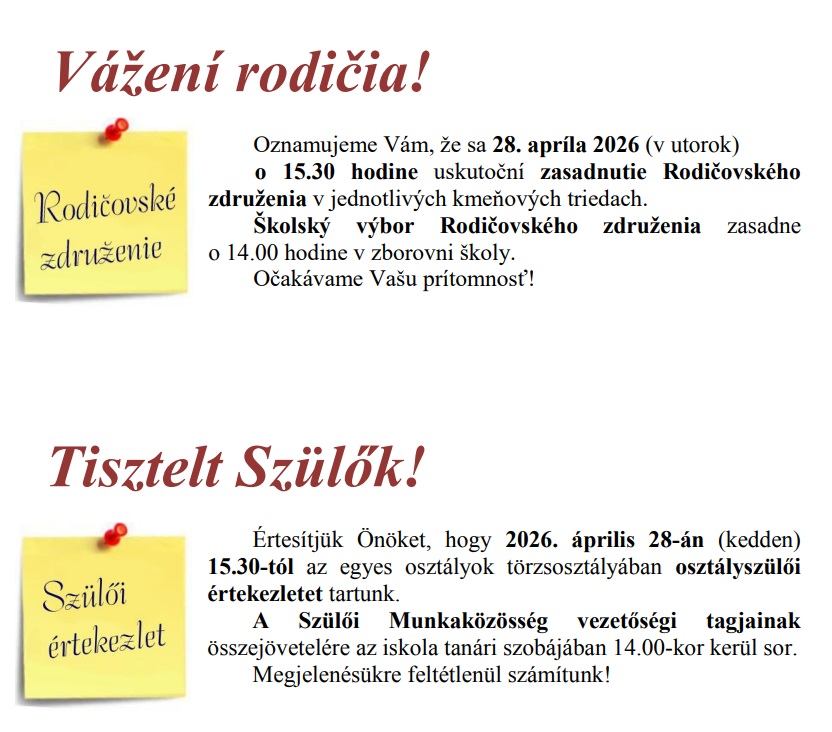 Vážení rodičia!

Rodičovské združenie

Oznamujeme Vám, že sa 28. apríla 2026 (v utorok) o 15.30 hodine uskutoční zasadnutie Rodičovského združenia v jednotlivých kmeňových triedach.

Školský výbor Rodičovského združenia zasadne o 14.00 hodine v zborovni školy.

Očakávame Vašu prítomnosť!

Tisztelt Szülők!

Szülői értekezlet

Értesítjük Önöket, hogy 2026. április 28-án (kedden) 15.30-tól az egyes osztályok törzsosztályában osztályszülői értekezletet tartunk.

A Szülői Munkaközösség vezetőségi tagjainak összejövetelére az iskola tanári szobájában 14.00-kor kerül sor.

Megjelenésükre feltétlenül számítunk!